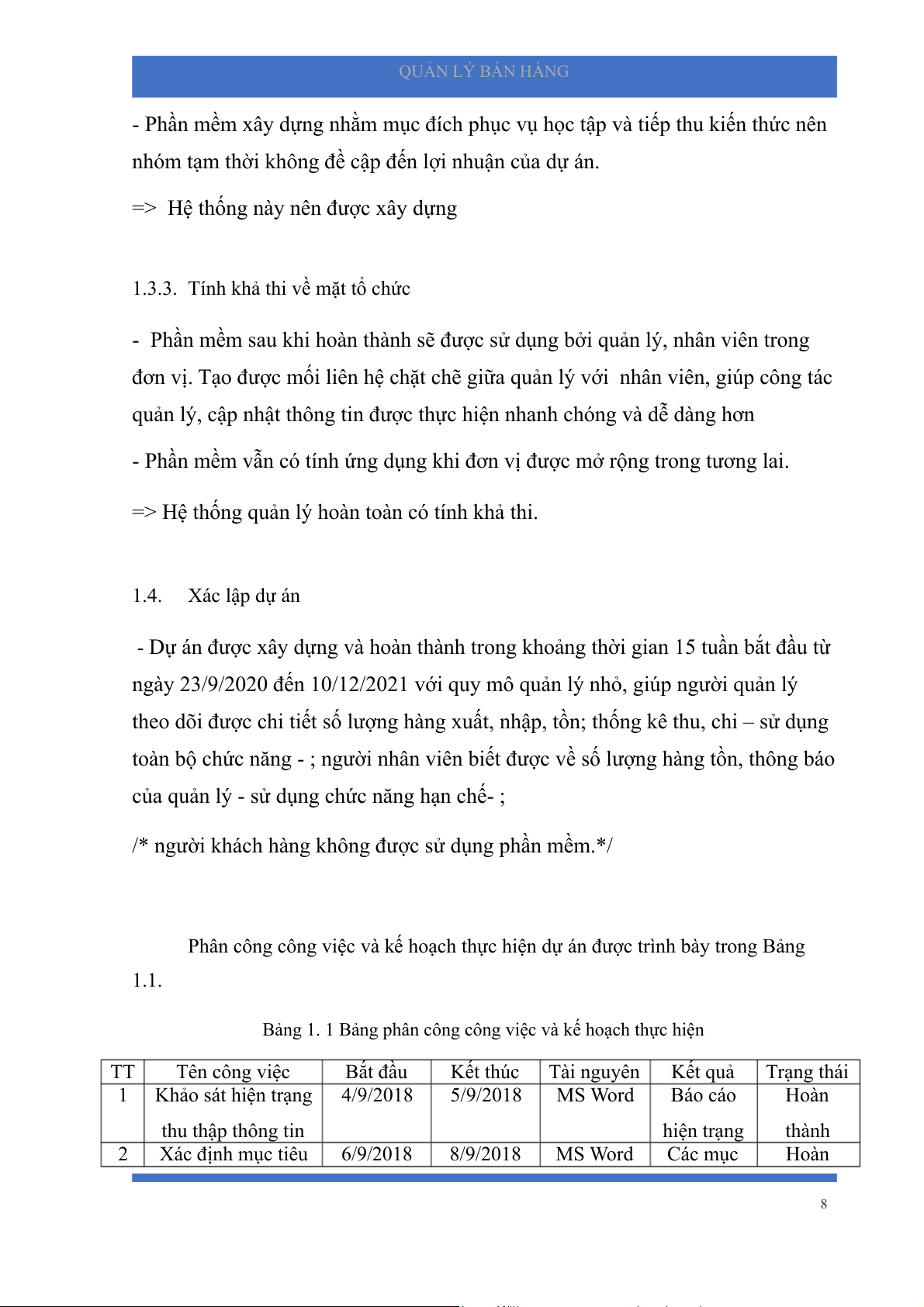 QUẢN LÝ BÁN HÀNG

- Phần mềm xây dựng nhằm mục đích phục vụ học tập và tiếp thu kiến thức nên nhóm tạm thời không đề cập đến lợi nhuận của dự án.

=> Hệ thống này nên được xây dựng

1.3.3. Tính khả thi về mặt tổ chức

- Phần mềm sau khi hoàn thành sẽ được sử dụng bởi quản lý, nhân viên trong đơn vị. Tạo được mối liên hệ chặt chẽ giữa quản lý với nhân viên, giúp công tác quản lý, cập nhật thông tin được thực hiện nhanh chóng và dễ dàng hơn

- Phần mềm vẫn có tính ứng dụng khi đơn vị được mở rộng trong tương lai.

=> Hệ thống quản lý hoàn toàn có tính khả thi.

1.4. Xác lập dự án

- Dự án được xây dựng và hoàn thành trong khoảng thời gian 15 tuần bắt đầu từ ngày 23/9/2020 đến 10/12/2021 với quy mô quản lý nhỏ, giúp người quản lý theo dõi được chi tiết số lượng hàng xuất, nhập, tồn; thống kê thu, chi – sử dụng toàn bộ chức năng - ; người nhân viên biết được về số lượng hàng tồn, thông báo của quản lý - sử dụng chức năng hạn chế- ;

/* người khách hàng không được sử dụng phần mềm.*/

Phân công công việc và kế hoạch thực hiện dự án được trình bày trong Bảng 1.1.

Bảng 1. 1 Bảng phân công công việc và kế hoạch thực hiện

| TT | Tên công việc | Bắt đầu | Kết thúc | Tài nguyên | Kết quả | Trạng thái |
|---|---|---|---|---|---|---|
| 1 | Khảo sát hiện trạng thu thập thông tin | 4/9/2018 | 5/9/2018 | MS Word | Báo cáo hiện trạng | Hoàn thành |
| 2 | Xác định mục tiêu | 6/9/2018 | 8/9/2018 | MS Word | Các mục | Hoàn |

8